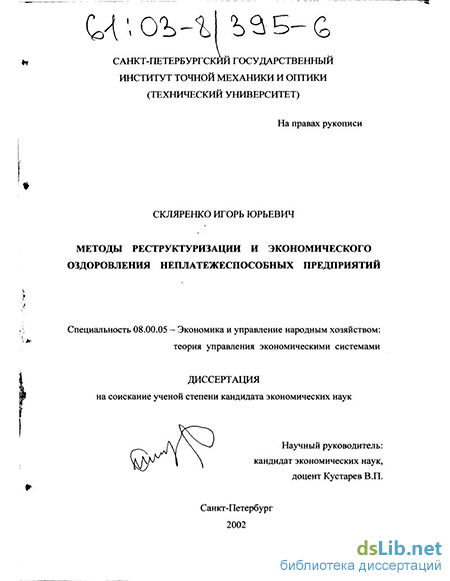 61:03-8/395-6

САНКТ-ПЕТЕРБУРГСКИЙ ГОСУДАРСТВЕННЫЙ ИНСТИТУТ ТОЧНОЙ МЕХАНИКИ И ОПТИКИ (ТЕХНИЧЕСКИЙ УНИВЕРСИТЕТ)

На правах рукописи

СКЛЯРЕНКО ИГОРЬ ЮРЬЕВИЧ

МЕТОДЫ РЕСТРУКТУРИЗАЦИИ И ЭКОНОМИЧЕСКОГО ОЗДОРОВЛЕНИЯ НЕПЛАТЕЖЕСПОСОБНЫХ ПРЕДПРИЯТИЙ

Специальность 08.00.05 – Экономика и управление народным хозяйством: теория управления экономическими системами

ДИССЕРТАЦИЯ
на соискание ученой степени кандидата экономических наук

Научный руководитель:
кандидат экономических наук,
доцент Кустарев В.П.

Санкт-Петербург
2002

dsLib.net
библиотека диссертаций